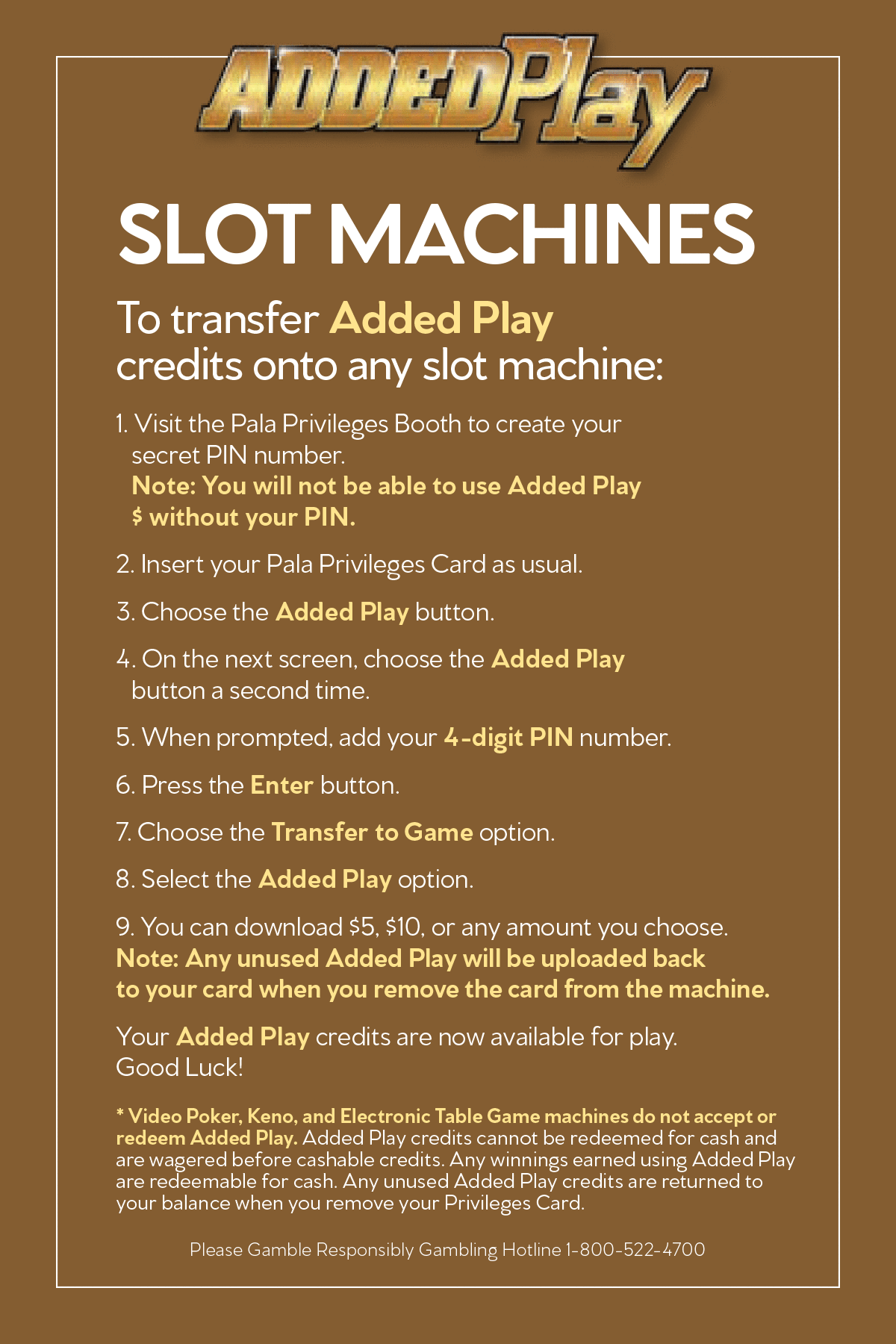 ADDEDPlay

SLOT MACHINES

To transfer Added Play credits onto any slot machine:

1. Visit the Pala Privileges Booth to create your secret PIN number. Note: You will not be able to use Added Play $ without your PIN.

2. Insert your Pala Privileges Card as usual.

3. Choose the Added Play button.

4. On the next screen, choose the Added Play button a second time.

5. When prompted, add your 4-digit PIN number.

6. Press the Enter button.

7. Choose the Transfer to Game option.

8. Select the Added Play option.

9. You can download $5, $10, or any amount you choose. Note: Any unused Added Play will be uploaded back to your card when you remove the card from the machine.

Your Added Play credits are now available for play. Good Luck!

* Video Poker, Keno, and Electronic Table Game machines do not accept or redeem Added Play. Added Play credits cannot be redeemed for cash and are wagered before cashable credits. Any winnings earned using Added Play are redeemable for cash. Any unused Added Play credits are returned to your balance when you remove your Privileges Card.

Please Gamble Responsibly Gambling Hotline 1-800-522-4700